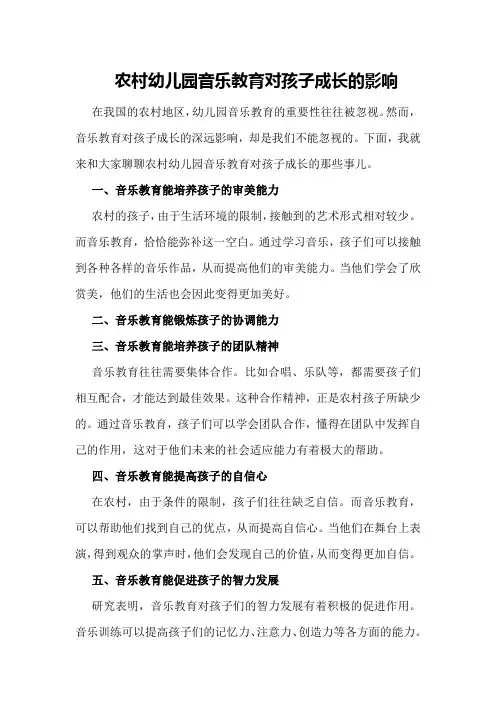 农村幼儿园音乐教育对孩子成长的影响

在我国的农村地区，幼儿园音乐教育的重要性往往被忽视。然而，音乐教育对孩子成长的深远影响，却是我们不能忽视的。下面，我就来和大家聊聊农村幼儿园音乐教育对孩子成长的那些事儿。

一、音乐教育能培养孩子的审美能力

农村的孩子，由于生活环境的限制，接触到的艺术形式相对较少。而音乐教育，恰恰能弥补这一空白。通过学习音乐，孩子们可以接触到各种各样的音乐作品，从而提高他们的审美能力。当他们学会了欣赏美，他们的生活也会因此变得更加美好。

二、音乐教育能锻炼孩子的协调能力

三、音乐教育能培养孩子的团队精神

音乐教育往往需要集体合作。比如合唱、乐队等，都需要孩子们相互配合，才能达到最佳效果。这种合作精神，正是农村孩子所缺少的。通过音乐教育，孩子们可以学会团队合作，懂得在团队中发挥自己的作用，这对于他们未来的社会适应能力有着极大的帮助。

四、音乐教育能提高孩子的自信心

在农村，由于条件的限制，孩子们往往缺乏自信。而音乐教育，可以帮助他们找到自己的优点，从而提高自信心。当他们在舞台上表演，得到观众的掌声时，他们会发现自己的价值，从而变得更加自信。

五、音乐教育能促进孩子的智力发展

研究表明，音乐教育对孩子们的智力发展有着积极的促进作用。音乐训练可以提高孩子们的记忆力、注意力、创造力等各方面的能力。